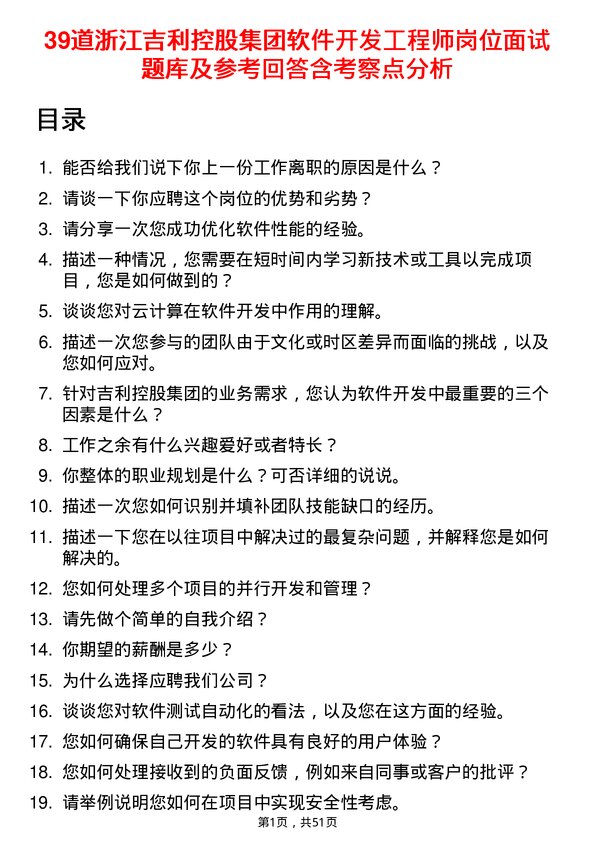 39道浙江吉利控股集团软件开发工程师岗位面试题库及参考回答含考察点分析

目录

1. 能否给我们说下你上一份工作离职的原因是什么？
2. 请谈一下你应聘这个岗位的优势和劣势？
3. 请分享一次您成功优化软件性能的经验。
4. 描述一种情况，您需要在短时间内学习新技术或工具以完成项目，您是如何做到的？
5. 谈谈您对云计算在软件开发中作用的理解。
6. 描述一次您参与的团队由于文化或时区差异而面临的挑战，以及您如何应对。
7. 针对吉利控股集团的业务需求，您认为软件开发中最重要的三个因素是什么？
8. 工作之余有什么兴趣爱好或者特长？
9. 你整体的职业规划是什么？可否详细的说说。
10. 描述一次您如何识别并填补团队技能缺口的经历。
11. 描述一下您在以往项目中解决过的最复杂问题，并解释您是如何解决的。
12. 您如何处理多个项目的并行开发和管理？
13. 请先做个简单的自我介绍？
14. 你期望的薪酬是多少？
15. 为什么选择应聘我们公司？
16. 谈谈您对软件测试自动化的看法，以及您在这方面的经验。
17. 您如何确保自己开发的软件具有良好的用户体验？
18. 您如何处理接收到的负面反馈，例如来自同事或客户的批评？
19. 请举例说明您如何在项目中实现安全性考虑。

第1页，共51页